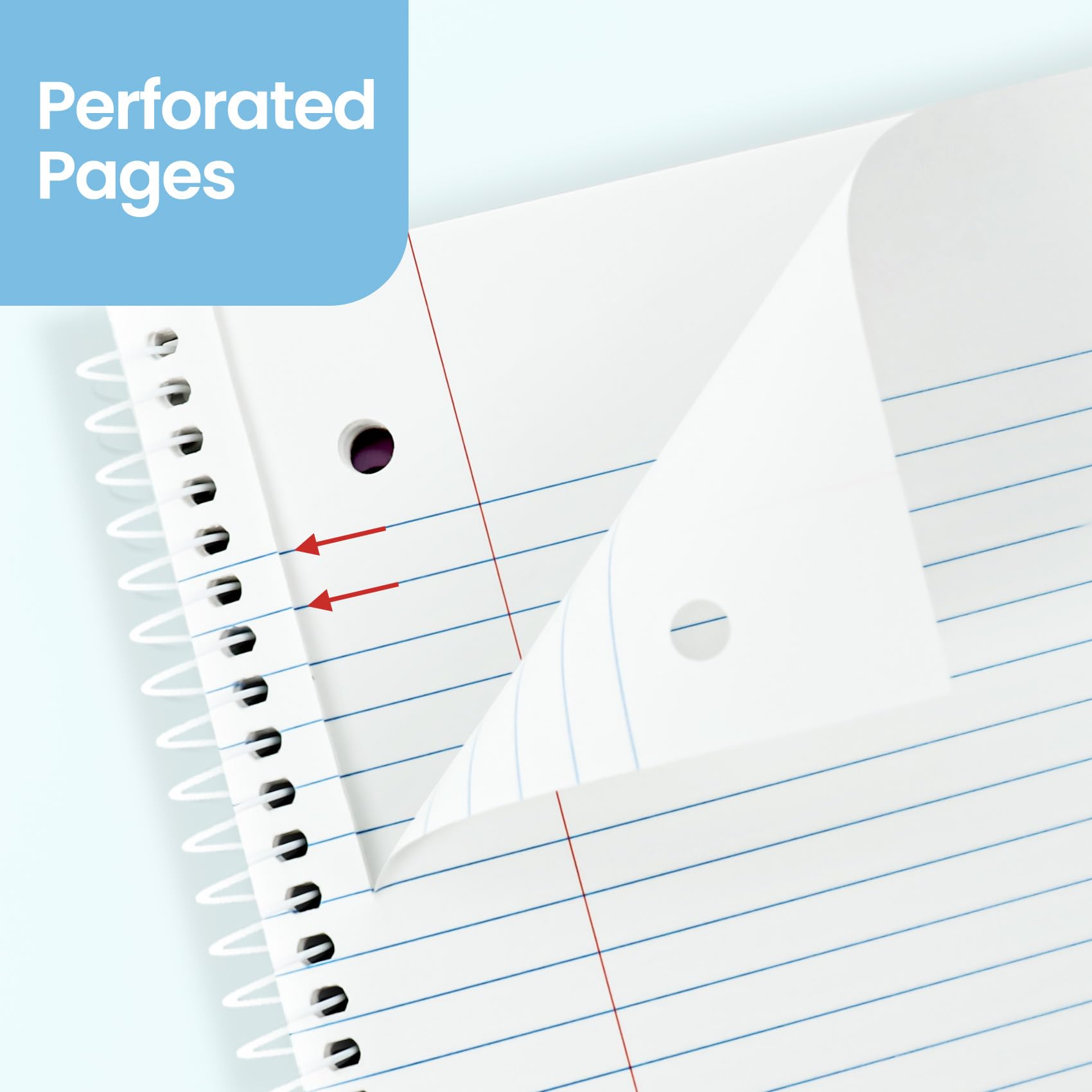 Perforated Pages